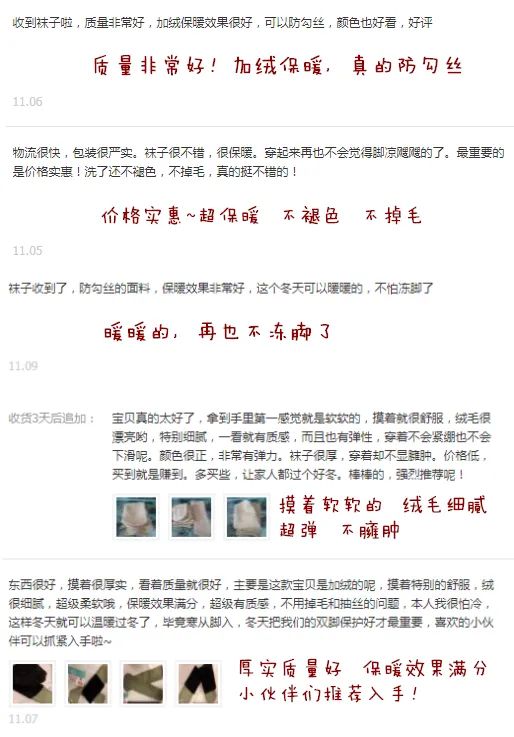 收到袜子啦，质量非常好，加绒保暖效果很好，可以防勾丝，颜色也好看，好评

质量非常好！加绒保暖，真的防勾丝

11.06

物流很快，包装很严实。袜子很不错，很保暖。穿起来再也不会觉得脚凉飕飕的了。最重要的是价格实惠！洗了还不褪色，不掉毛，真的挺不错的！

价格实惠~超保暖　不褪色　不掉毛

11.05

袜子收到了，防勾丝的面料，保暖效果非常好，这个冬天可以暖暖的，不怕冻脚了

暖暖的，再也不冻脚了

11.09

收货3天后追加：

宝贝真的太好了，拿到手里第一感觉就是软软的，摸着就很舒服，绒毛很漂亮哟，特别细腻，一看就有质感，而且也有弹性，穿着不会紧绷也不会下滑呢。颜色很正，非常有弹力。袜子很厚，穿着却不显臃肿。价格低，买到就是赚到。多买些，让家人都过个好冬。棒棒的，强烈推荐呢！

摸着软软的　绒毛细腻
超弹　不臃肿

东西很好，摸着很厚实，看着质量就很好，主要是这款宝贝是加绒的呢，摸着特别的舒服，绒很细腻，超级柔软哦，保暖效果满分，超级有质感，不用掉毛和抽丝的问题，本人我很怕冷，这样冬天就可以温暖过冬了，毕竟寒从脚入，冬天把我们的双脚保护好才最重要，喜欢的小伙伴可以抓紧入手啦~

厚实质量好　保暖效果满分
小伙伴们推荐入手！

11.07